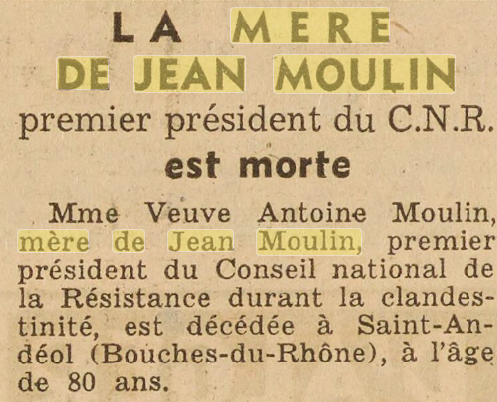 LA MERE DE JEAN MOULIN premier président du C.N.R. est morte

Mme Veuve Antoine Moulin, mère de Jean Moulin, premier président du Conseil national de la Résistance durant la clandestinité, est décédée à Saint-Andéol (Bouches-du-Rhône), à l'âge de 80 ans.